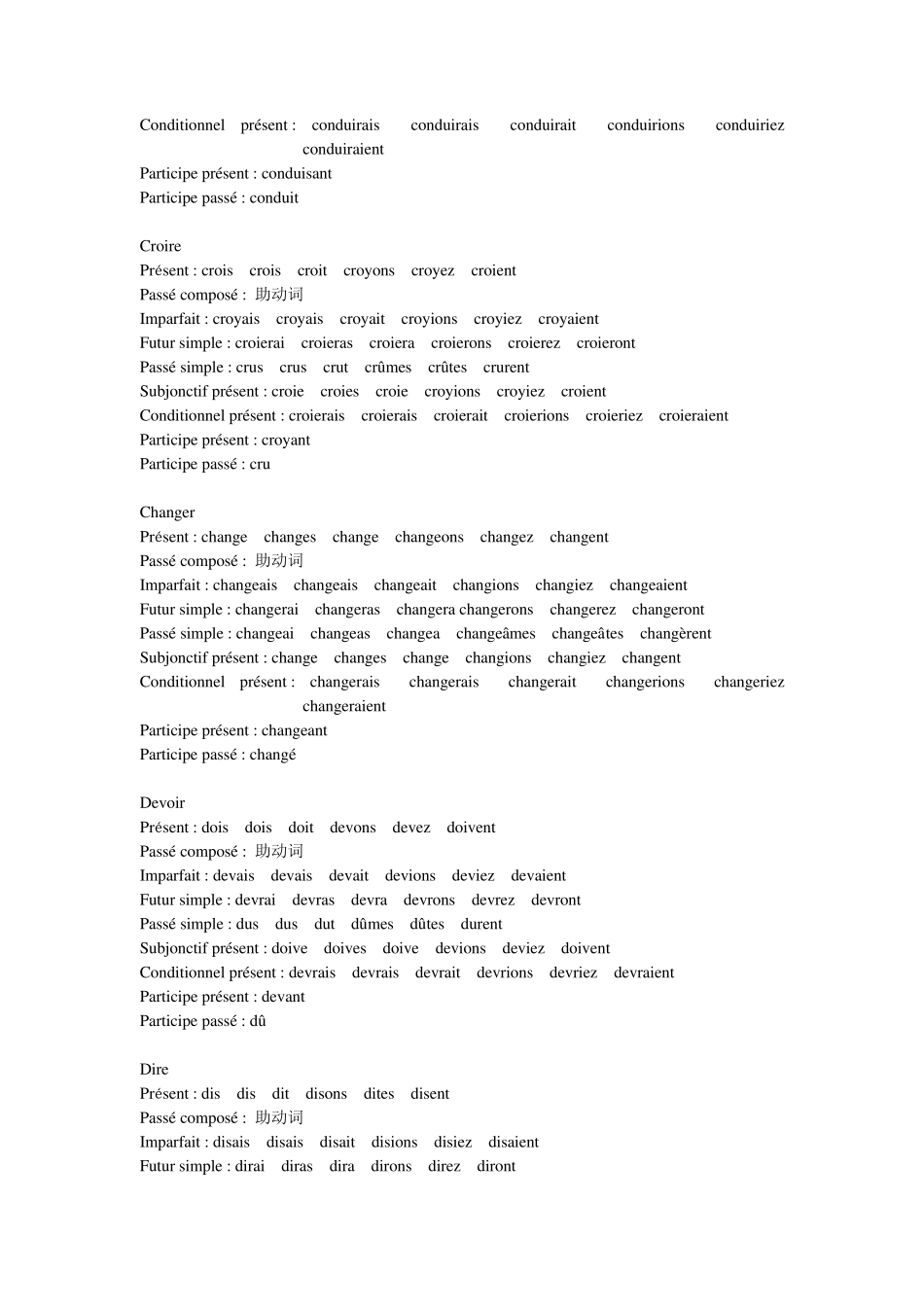 Conditionnel présent : conduirais conduirais conduirait conduirions conduiriez conduiraient
Participe présent : conduisant
Participe passé : conduit

Croire
Présent : crois crois croit croyons croyez croient
Passé composé : 助动词
Imparfait : croyais croyais croyait croyions croyiez croyaient
Futur simple : croierai croieras croiera croierons croierez croieront
Passé simple : crus crus crut crûmes crûtes crurent
Subjonctif présent : croie croies croie croyions croyiez croient
Conditionnel présent : croierais croierais croierait croierions croieriez croieraient
Participe présent : croyant
Participe passé : cru

Changer
Présent : change changes change changeons changez changent
Passé composé : 助动词
Imparfait : changeais changeais changeait changions changiez changeaient
Futur simple : changerai changeras changera changerons changerez changeront
Passé simple : changeai changeas changea changeâmes changeâtes changèrent
Subjonctif présent : change changes change changions changiez changent
Conditionnel présent : changerais changerais changerait changerions changeriez changeraient
Participe présent : changeant
Participe passé : changé

Devoir
Présent : dois dois doit devons devez doivent
Passé composé : 助动词
Imparfait : devais devais devait devions deviez devaient
Futur simple : devrai devras devra devrons devrez devront
Passé simple : dus dus dut dûmes dûtes durent
Subjonctif présent : doive doives doive devions deviez doivent
Conditionnel présent : devrais devrais devrait devrions devriez devraient
Participe présent : devant
Participe passé : dû

Dire
Présent : dis dis dit disons dites disent
Passé composé : 助动词
Imparfait : disais disais disait disions disiez disaient
Futur simple : dirai diras dira dirons direz diront